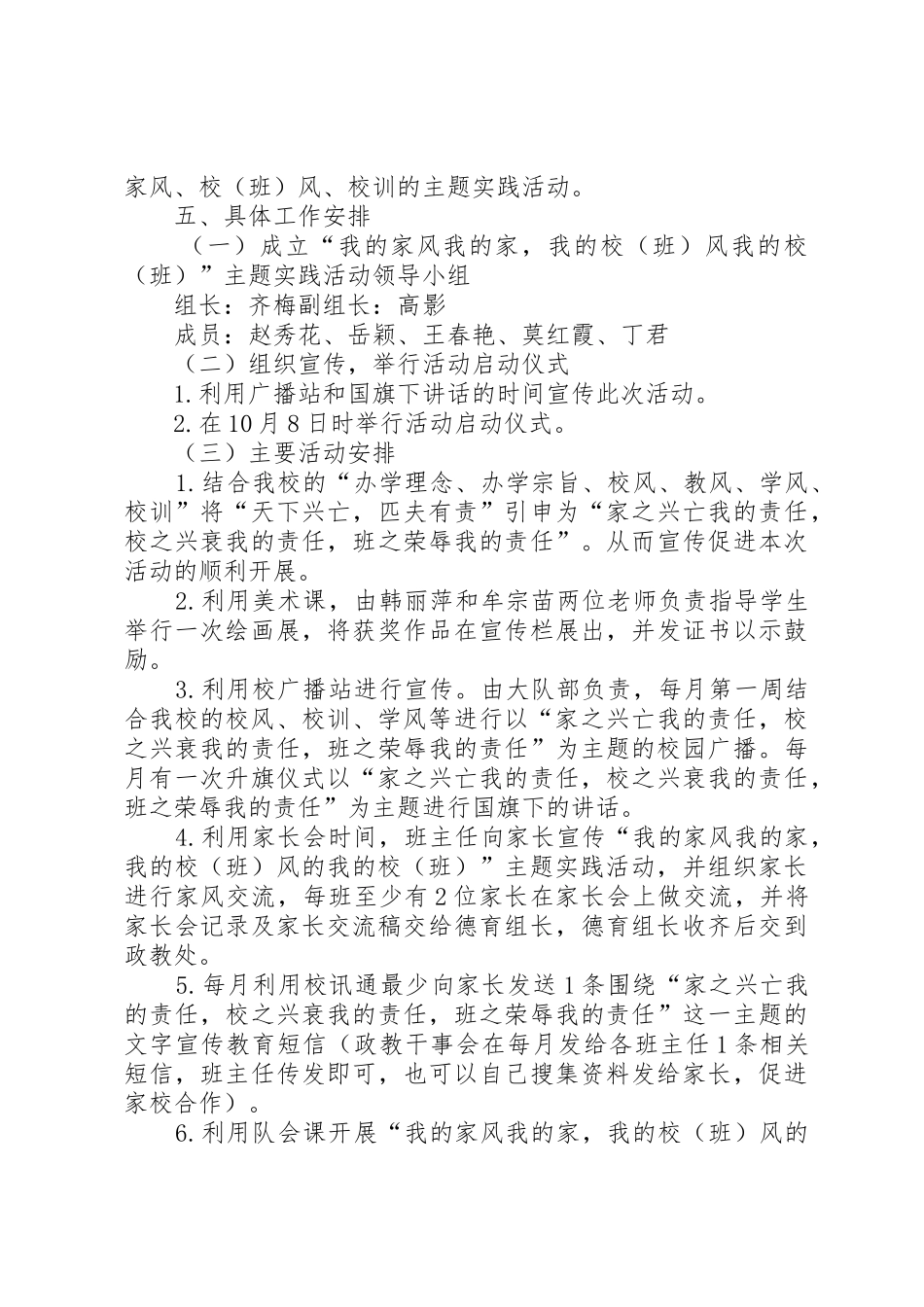 家风、校（班）风、校训的主题实践活动。

五、具体工作安排

（一）成立“我的家风我的家，我的校（班）风我的校（班）”主题实践活动领导小组

组长：齐梅副组长：高影

成员：赵秀花、岳颖、王春艳、莫红霞、丁君

（二）组织宣传，举行活动启动仪式

1.利用广播站和国旗下讲话的时间宣传此次活动。

2.在10月8日时举行活动启动仪式。

（三）主要活动安排

1.结合我校的“办学理念、办学宗旨、校风、教风、学风、校训”将“天下兴亡，匹夫有责”引申为“家之兴亡我的责任，校之兴衰我的责任，班之荣辱我的责任”。从而宣传促进本次活动的顺利开展。

2.利用美术课，由韩丽萍和牟宗苗两位老师负责指导学生举行一次绘画展，将获奖作品在宣传栏展出，并发证书以示鼓励。

3.利用校广播站进行宣传。由大队部负责，每月第一周结合我校的校风、校训、学风等进行以“家之兴亡我的责任，校之兴衰我的责任，班之荣辱我的责任”为主题的校园广播。每月有一次升旗仪式以“家之兴亡我的责任，校之兴衰我的责任，班之荣辱我的责任”为主题进行国旗下的讲话。

4.利用家长会时间，班主任向家长宣传“我的家风我的家，我的校（班）风的我的校（班）”主题实践活动，并组织家长进行家风交流，每班至少有2位家长在家长会上做交流，并将家长会记录及家长交流稿交给德育组长，德育组长收齐后交到政教处。

5.每月利用校讯通最少向家长发送1条围绕“家之兴亡我的责任，校之兴衰我的责任，班之荣辱我的责任”这一主题的文字宣传教育短信（政教干事会在每月发给各班主任1条相关短信，班主任传发即可，也可以自己搜集资料发给家长，促进家校合作）。

6.利用队会课开展“我的家风我的家，我的校（班）风的